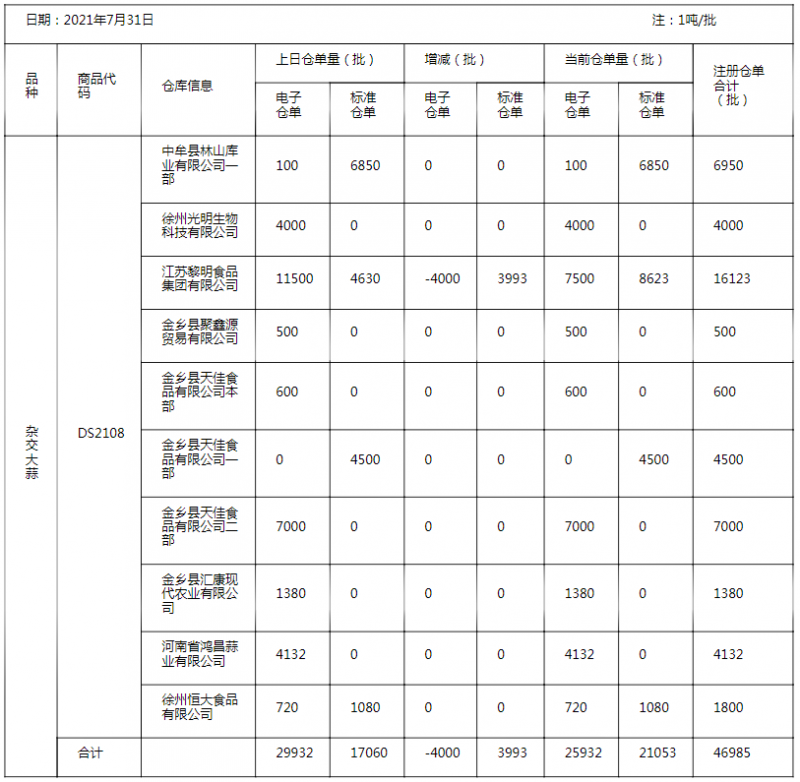 日期：2021年7月31日　　注：1吨/批

| 品种 | 商品代码 | 仓库信息 | 上日仓单量（批） 电子仓单 | 上日仓单量（批） 标准仓单 | 增减（批） 电子仓单 | 增减（批） 标准仓单 | 当前仓单量（批） 电子仓单 | 当前仓单量（批） 标准仓单 | 注册仓单合计（批） |
|---|---|---|---|---|---|---|---|---|---|
| 杂交大蒜 | DS2108 | 中牟县林山库业有限公司一部 | 100 | 6850 | 0 | 0 | 100 | 6850 | 6950 |
| | | 徐州光明生物科技有限公司 | 4000 | 0 | 0 | 0 | 4000 | 0 | 4000 |
| | | 江苏黎明食品集团有限公司 | 11500 | 4630 | -4000 | 3993 | 7500 | 8623 | 16123 |
| | | 金乡县聚鑫源贸易有限公司 | 500 | 0 | 0 | 0 | 500 | 0 | 500 |
| | | 金乡县天佳食品有限公司本部 | 600 | 0 | 0 | 0 | 600 | 0 | 600 |
| | | 金乡县天佳食品有限公司一部 | 0 | 4500 | 0 | 0 | 0 | 4500 | 4500 |
| | | 金乡县天佳食品有限公司二部 | 7000 | 0 | 0 | 0 | 7000 | 0 | 7000 |
| | | 金乡县汇康现代农业有限公司 | 1380 | 0 | 0 | 0 | 1380 | 0 | 1380 |
| | | 河南省鸿昌蒜业有限公司 | 4132 | 0 | 0 | 0 | 4132 | 0 | 4132 |
| | | 徐州恒大食品有限公司 | 720 | 1080 | 0 | 0 | 720 | 1080 | 1800 |
| | 合计 | | 29932 | 17060 | -4000 | 3993 | 25932 | 21053 | 46985 |